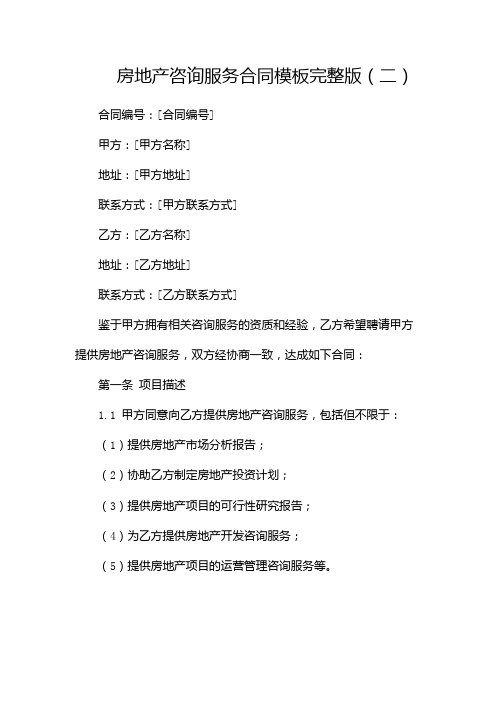 房地产咨询服务合同模板完整版（二）

合同编号：[合同编号]

甲方：[甲方名称]

地址：[甲方地址]

联系方式：[甲方联系方式]

乙方：[乙方名称]

地址：[乙方地址]

联系方式：[乙方联系方式]

鉴于甲方拥有相关咨询服务的资质和经验，乙方希望聘请甲方提供房地产咨询服务，双方经协商一致，达成如下合同：

第一条 项目描述

1.1 甲方同意向乙方提供房地产咨询服务，包括但不限于：

（1）提供房地产市场分析报告；

（2）协助乙方制定房地产投资计划；

（3）提供房地产项目的可行性研究报告；

（4）为乙方提供房地产开发咨询服务；

（5）提供房地产项目的运营管理咨询服务等。